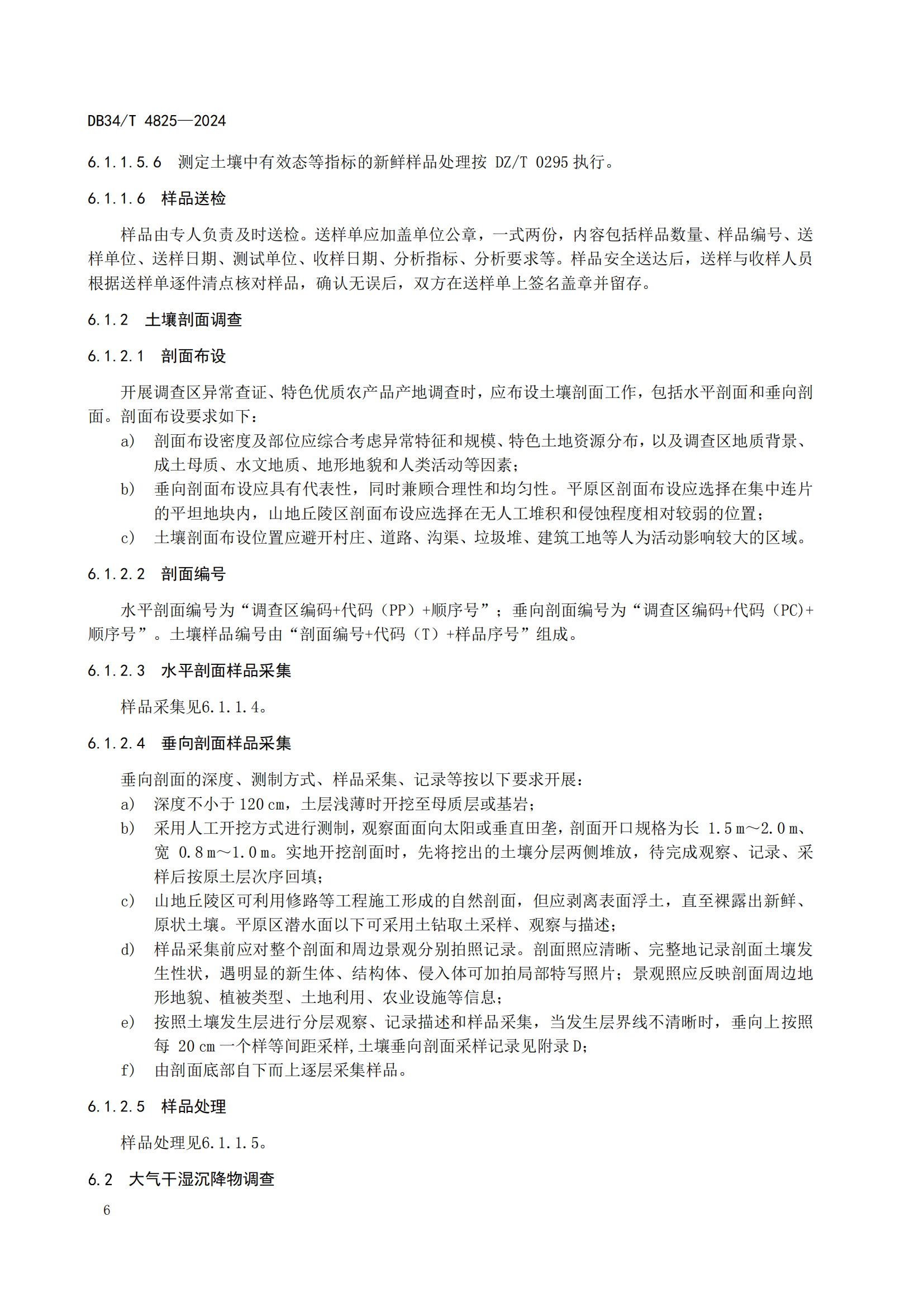 DB34/T 4825—2024

6.1.1.5.6 测定土壤中有效态等指标的新鲜样品处理按 DZ/T 0295 执行。

6.1.1.6 样品送检

样品由专人负责及时送检。送样单应加盖单位公章，一式两份，内容包括样品数量、样品编号、送样单位、送样日期、测试单位、收样日期、分析指标、分析要求等。样品安全送达后，送样与收样人员根据送样单逐件清点核对样品，确认无误后，双方在送样单上签名盖章并留存。

6.1.2 土壤剖面调查

6.1.2.1 剖面布设

开展调查区异常查证、特色优质农产品产地调查时，应布设土壤剖面工作，包括水平剖面和垂向剖面。剖面布设要求如下：

a) 剖面布设密度及部位应综合考虑异常特征和规模、特色土地资源分布，以及调查区地质背景、成土母质、水文地质、地形地貌和人类活动等因素；

b) 垂向剖面布设应具有代表性，同时兼顾合理性和均匀性。平原区剖面布设应选择在集中连片的平坦地块内，山地丘陵区剖面布设应选择在无人工堆积和侵蚀程度相对较弱的位置；

c) 土壤剖面布设位置应避开村庄、道路、沟渠、垃圾堆、建筑工地等人为活动影响较大的区域。

6.1.2.2 剖面编号

水平剖面编号为“调查区编码+代码（PP）+顺序号”；垂向剖面编号为“调查区编码+代码（PC）+顺序号”。土壤样品编号由“剖面编号+代码（T）+样品序号”组成。

6.1.2.3 水平剖面样品采集

样品采集见6.1.1.4。

6.1.2.4 垂向剖面样品采集

垂向剖面的深度、测制方式、样品采集、记录等按以下要求开展：

a) 深度不小于 120 cm，土层浅薄时开挖至母质层或基岩；

b) 采用人工开挖方式进行测制，观察面面向太阳或垂直田垄，剖面开口规格为长 1.5 m～2.0 m、宽 0.8 m～1.0 m。实地开挖剖面时，先将挖出的土壤分层两侧堆放，待完成观察、记录、采样后按原土层次序回填；

c) 山地丘陵区可利用修路等工程施工形成的自然剖面，但应剥离表面浮土，直至裸露出新鲜、原状土壤。平原区潜水面以下可采用土钻取土采样、观察与描述；

d) 样品采集前应对整个剖面和周边景观分别拍照记录。剖面照应清晰、完整地记录剖面土壤发生性状，遇明显的新生体、结构体、侵入体可加拍局部特写照片；景观照应反映剖面周边地形地貌、植被类型、土地利用、农业设施等信息；

e) 按照土壤发生层进行分层观察、记录描述和样品采集，当发生层界线不清晰时，垂向上按照每 20 cm 一个样等间距采样，土壤垂向剖面采样记录见附录 D；

f) 由剖面底部自下而上逐层采集样品。

6.1.2.5 样品处理

样品处理见6.1.1.5。

6.2 大气干湿沉降物调查

6